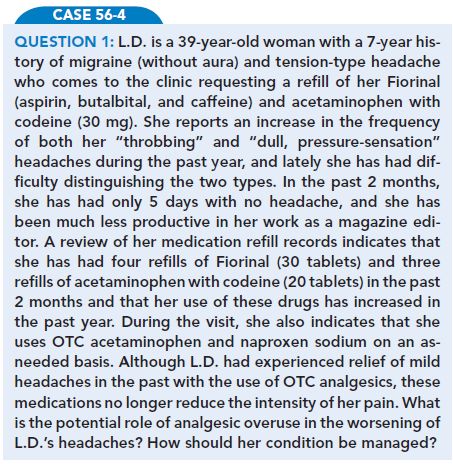 CASE 56-4

QUESTION 1: L.D. is a 39-year-old woman with a 7-year history of migraine (without aura) and tension-type headache who comes to the clinic requesting a refill of her Fiorinal (aspirin, butalbital, and caffeine) and acetaminophen with codeine (30 mg). She reports an increase in the frequency of both her "throbbing" and "dull, pressure-sensation" headaches during the past year, and lately she has had difficulty distinguishing the two types. In the past 2 months, she has had only 5 days with no headache, and she has been much less productive in her work as a magazine editor. A review of her medication refill records indicates that she has had four refills of Fiorinal (30 tablets) and three refills of acetaminophen with codeine (20 tablets) in the past 2 months and that her use of these drugs has increased in the past year. During the visit, she also indicates that she uses OTC acetaminophen and naproxen sodium on an as-needed basis. Although L.D. had experienced relief of mild headaches in the past with the use of OTC analgesics, these medications no longer reduce the intensity of her pain. What is the potential role of analgesic overuse in the worsening of L.D.'s headaches? How should her condition be managed?